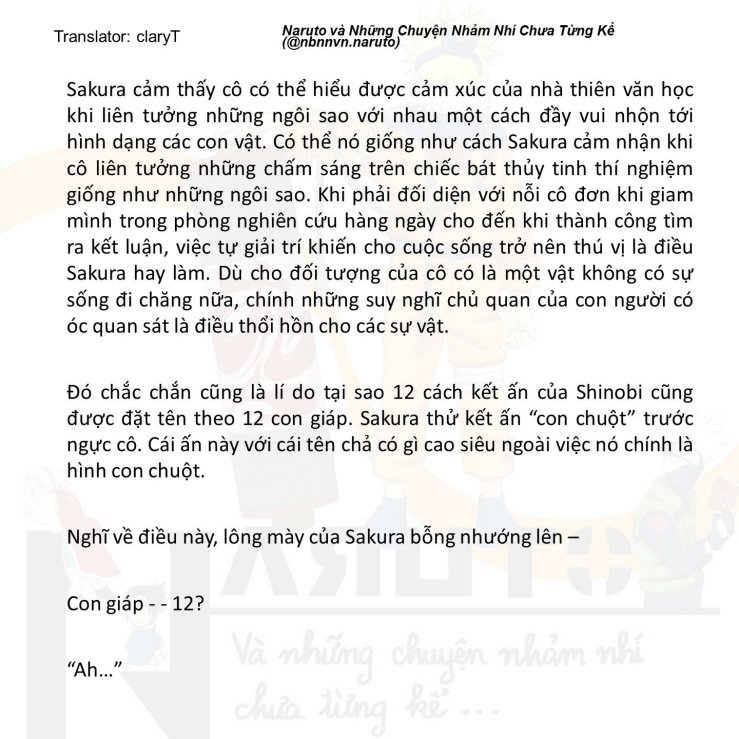 Translator: claryT

Naruto và Những Chuyện Nhảm Nhí Chưa Từng Kể
(@nbnnvn.naruto)

Sakura cảm thấy cô có thể hiểu được cảm xúc của nhà thiên văn học khi liên tưởng những ngôi sao với nhau một cách đầy vui nhộn tới hình dạng các con vật. Có thể nó giống như cách Sakura cảm nhận khi cô liên tưởng những chấm sáng trên chiếc bát thủy tinh thí nghiệm giống như những ngôi sao. Khi phải đối diện với nỗi cô đơn khi giam mình trong phòng nghiên cứu hàng ngày cho đến khi thành công tìm ra kết luận, việc tự giải trí khiến cho cuộc sống trở nên thú vị là điều Sakura hay làm. Dù cho đối tượng của cô có là một vật không có sự sống đi chăng nữa, chính những suy nghĩ chủ quan của con người có óc quan sát là điều thổi hồn cho các sự vật.

Đó chắc chắn cũng là lí do tại sao 12 cách kết ấn của Shinobi cũng được đặt tên theo 12 con giáp. Sakura thử kết ấn "con chuột" trước ngực cô. Cái ấn này với cái tên chả có gì cao siêu ngoài việc nó chính là hình con chuột.

Nghĩ về điều này, lông mày của Sakura bỗng nhướng lên –

Con giáp - - 12?

"Ah..."

NARUTO
Và những chuyện nhảm nhí chưa từng kể ...